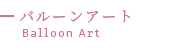 バルーンアート
Balloon Art